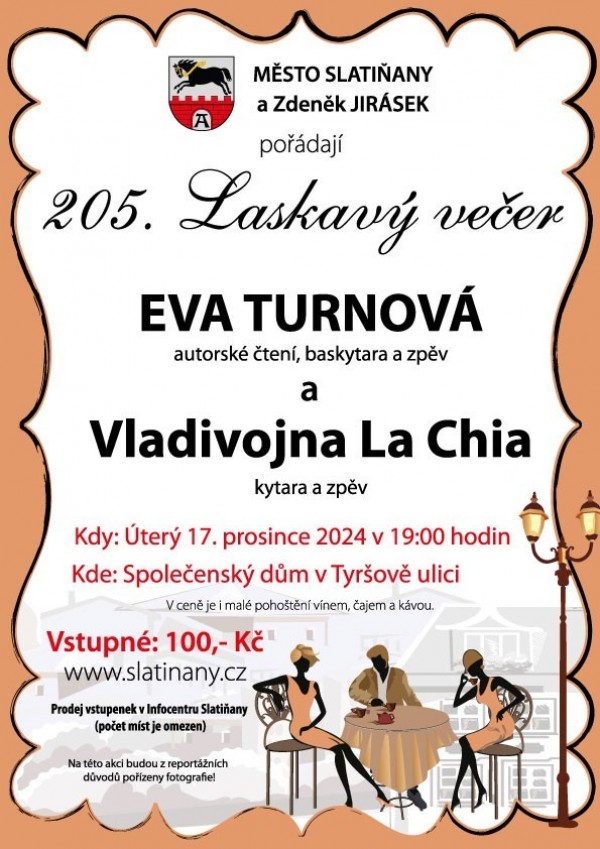 MĚSTO SLATIŇANY
a Zdeněk JIRÁSEK

pořádají

205. Laskavý večer

EVA TURNOVÁ
autorské čtení, baskytara a zpěv

a

Vladivojna La Chia
kytara a zpěv

Kdy: Úterý 17. prosince 2024 v 19:00 hodin
Kde: Společenský dům v Tyršově ulici

V ceně je i malé pohoštění vínem, čajem a kávou.

Vstupné: 100,- Kč
www.slatinany.cz

Prodej vstupenek v Infocentru Slatiňany
(počet míst je omezen)

Na této akci budou z reportážních důvodů pořízeny fotografie!